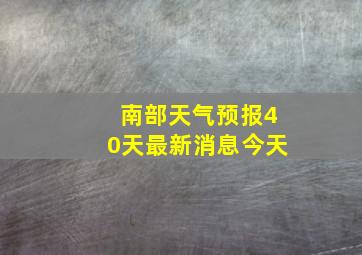 南部天气预报40天最新消息今天